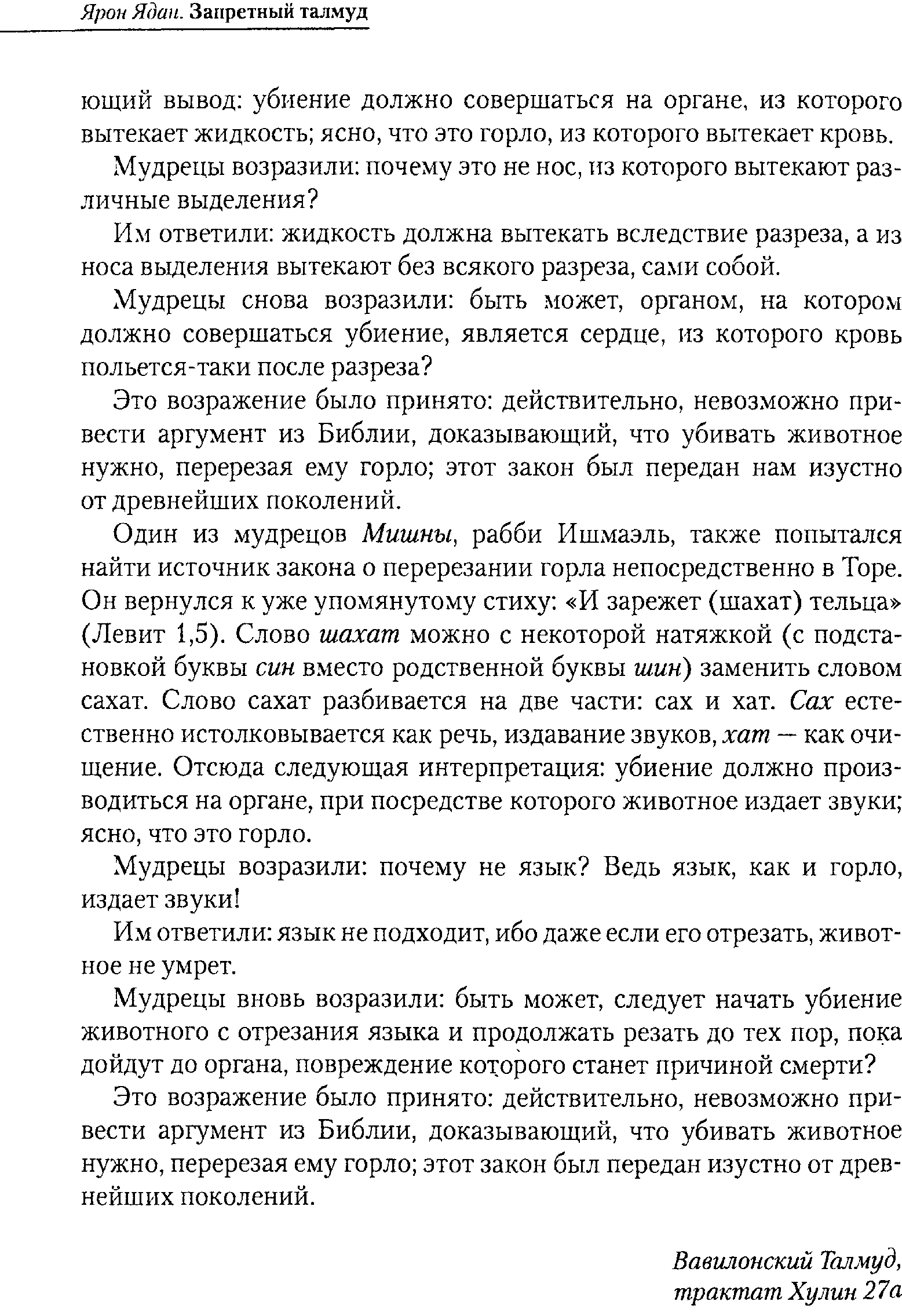 Ярон Ядан. Запретный талмуд

ющий вывод: убиение должно совершаться на органе, из которого вытекает жидкость; ясно, что это горло, из которого вытекает кровь.

Мудрецы возразили: почему это не нос, из которого вытекают различные выделения?

Им ответили: жидкость должна вытекать вследствие разреза, а из носа выделения вытекают без всякого разреза, сами собой.

Мудрецы снова возразили: быть может, органом, на котором должно совершаться убиение, является сердце, из которого кровь польется-таки после разреза?

Это возражение было принято: действительно, невозможно привести аргумент из Библии, доказывающий, что убивать животное нужно, перерезая ему горло; этот закон был передан нам изустно от древнейших поколений.

Один из мудрецов Мишны, рабби Ишмаэль, также попытался найти источник закона о перерезании горла непосредственно в Торе. Он вернулся к уже упомянутому стиху: «И зарежет (шахат) тельца» (Левит 1,5). Слово шахат можно с некоторой натяжкой (с подстановкой буквы син вместо родственной буквы шин) заменить словом сахат. Слово сахат разбивается на две части: сах и хат. Сах естественно истолковывается как речь, издавание звуков, хат — как очищение. Отсюда следующая интерпретация: убиение должно производиться на органе, при посредстве которого животное издает звуки; ясно, что это горло.

Мудрецы возразили: почему не язык? Ведь язык, как и горло, издает звуки!

Им ответили: язык не подходит, ибо даже если его отрезать, животное не умрет.

Мудрецы вновь возразили: быть может, следует начать убиение животного с отрезания языка и продолжать резать до тех пор, пока дойдут до органа, повреждение которого станет причиной смерти?

Это возражение было принято: действительно, невозможно привести аргумент из Библии, доказывающий, что убивать животное нужно, перерезая ему горло; этот закон был передан изустно от древнейших поколений.

Вавилонский Талмуд, трактат Хулин 27а